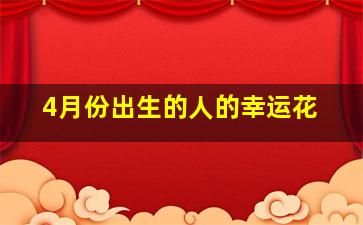 4月份出生的人的幸运花